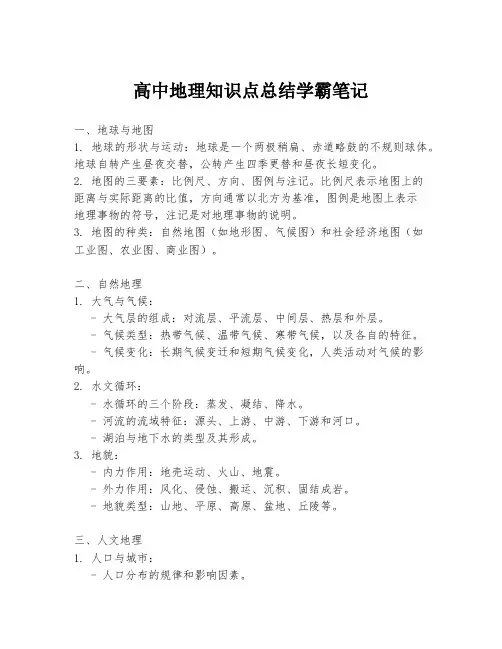 高中地理知识点总结学霸笔记

一、地球与地图
1. 地球的形状与运动：地球是一个两极稍扁、赤道略鼓的不规则球体。地球自转产生昼夜交替，公转产生四季更替和昼夜长短变化。
2. 地图的三要素：比例尺、方向、图例与注记。比例尺表示地图上的距离与实际距离的比值，方向通常以北方为基准，图例是地图上表示地理事物的符号，注记是对地理事物的说明。
3. 地图的种类：自然地图（如地形图、气候图）和社会经济地图（如工业图、农业图、商业图）。

二、自然地理
1. 大气与气候：
- 大气层的组成：对流层、平流层、中间层、热层和外层。
- 气候类型：热带气候、温带气候、寒带气候，以及各自的特征。
- 气候变化：长期气候变迁和短期气候变化，人类活动对气候的影响。
2. 水文循环：
- 水循环的三个阶段：蒸发、凝结、降水。
- 河流的流域特征：源头、上游、中游、下游和河口。
- 湖泊与地下水的类型及其形成。
3. 地貌：
- 内力作用：地壳运动、火山、地震。
- 外力作用：风化、侵蚀、搬运、沉积、固结成岩。
- 地貌类型：山地、平原、高原、盆地、丘陵等。

三、人文地理
1. 人口与城市：
- 人口分布的规律和影响因素。